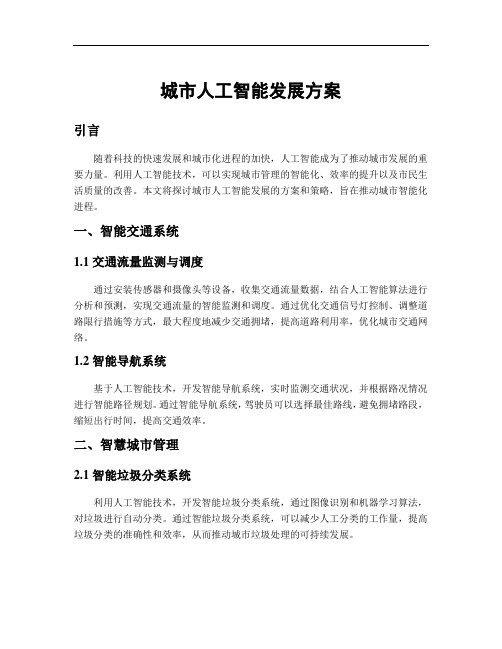 城市人工智能发展方案

引言

随着科技的快速发展和城市化进程的加快，人工智能成为了推动城市发展的重要力量。利用人工智能技术，可以实现城市管理的智能化、效率的提升以及市民生活质量的改善。本文将探讨城市人工智能发展的方案和策略，旨在推动城市智能化进程。

一、智能交通系统

1.1 交通流量监测与调度

通过安装传感器和摄像头等设备，收集交通流量数据，结合人工智能算法进行分析和预测，实现交通流量的智能监测和调度。通过优化交通信号灯控制、调整道路限行措施等方式，最大程度地减少交通拥堵，提高道路利用率，优化城市交通网络。

1.2 智能导航系统

基于人工智能技术，开发智能导航系统，实时监测交通状况，并根据路况情况进行智能路径规划。通过智能导航系统，驾驶员可以选择最佳路线，避免拥堵路段，缩短出行时间，提高交通效率。

二、智慧城市管理

2.1 智能垃圾分类系统

利用人工智能技术，开发智能垃圾分类系统，通过图像识别和机器学习算法，对垃圾进行自动分类。通过智能垃圾分类系统，可以减少人工分类的工作量，提高垃圾分类的准确性和效率，从而推动城市垃圾处理的可持续发展。